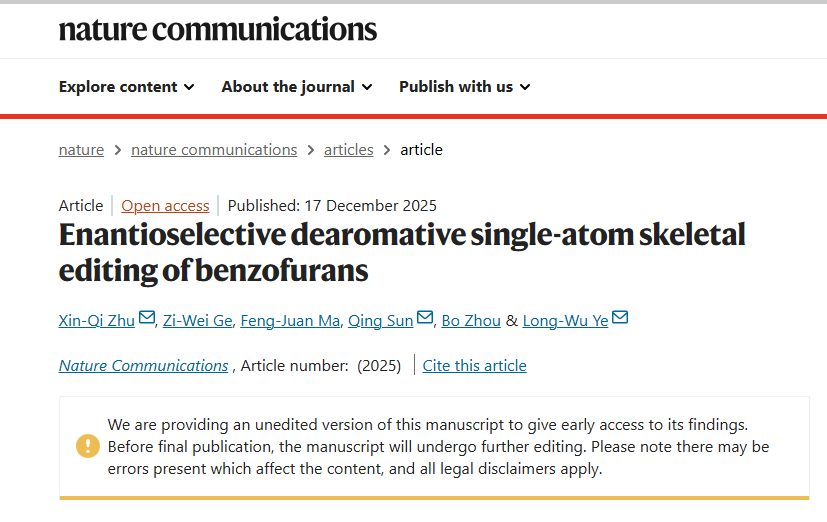 nature communications

Explore content About the journal Publish with us

nature > nature communications > articles > article

Article | Open access | Published: 17 December 2025

Enantioselective dearomative single-atom skeletal editing of benzofurans

Xin-Qi Zhu, Zi-Wei Ge, Feng-Juan Ma, Qing Sun, Bo Zhou & Long-Wu Ye

Nature Communications , Article number: (2025) | Cite this article

We are providing an unedited version of this manuscript to give early access to its findings. Before final publication, the manuscript will undergo further editing. Please note there may be errors present which affect the content, and all legal disclaimers apply.